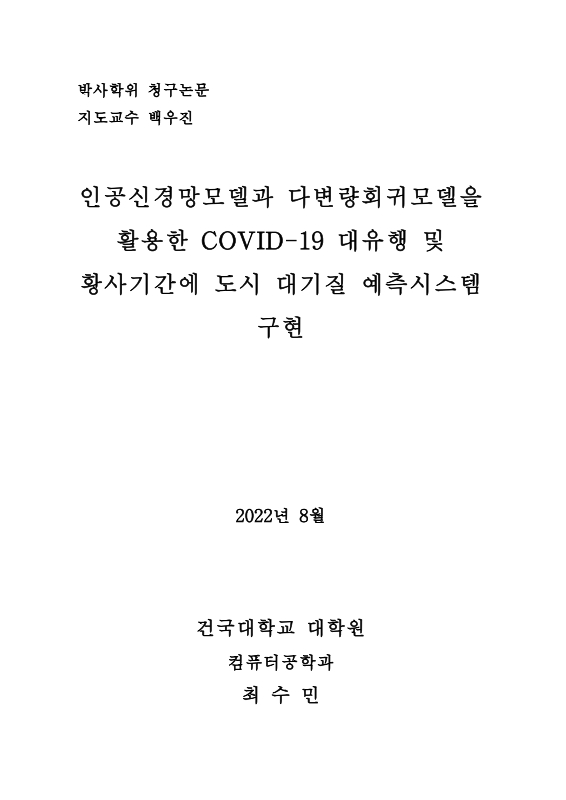 박사학위 청구논문
지도교수 백우진

인공신경망모델과 다변량회귀모델을 활용한 COVID-19 대유행 및 황사기간에 도시 대기질 예측시스템 구현

2022년 8월

건국대학교 대학원
컴퓨터공학과
최 수 민